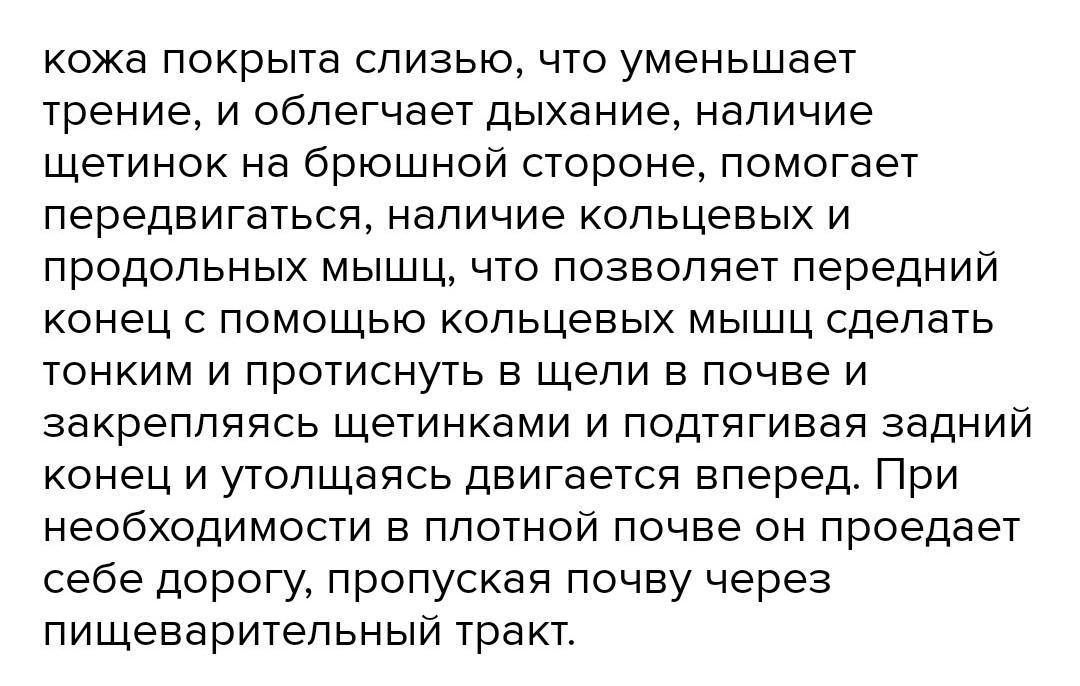 кожа покрыта слизью, что уменьшает трение, и облегчает дыхание, наличие щетинок на брюшной стороне, помогает передвигаться, наличие кольцевых и продольных мышц, что позволяет передний конец с помощью кольцевых мышц сделать тонким и протиснуть в щели в почве и закрепляясь щетинками и подтягивая задний конец и утолщаясь двигается вперед. При необходимости в плотной почве он проедает себе дорогу, пропуская почву через пищеварительный тракт.